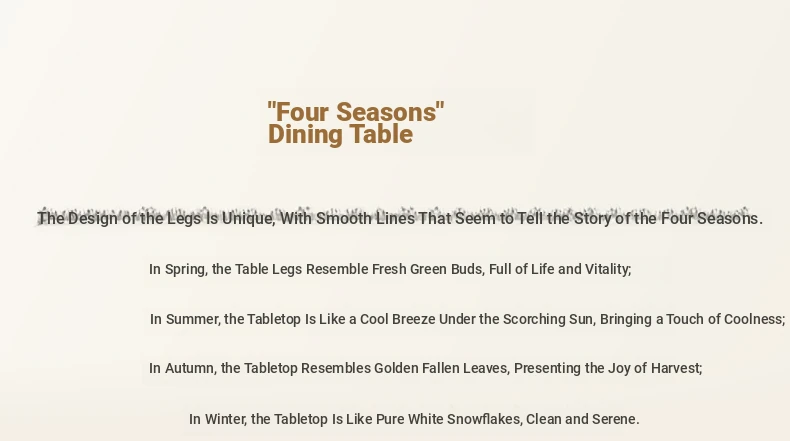 "Four Seasons"
Dining Table

The Design of the Legs Is Unique, With Smooth Lines That Seem to Tell the Story of the Four Seasons.

In Spring, the Table Legs Resemble Fresh Green Buds, Full of Life and Vitality;

In Summer, the Tabletop Is Like a Cool Breeze Under the Scorching Sun, Bringing a Touch of Coolness;

In Autumn, the Tabletop Resembles Golden Fallen Leaves, Presenting the Joy of Harvest;

In Winter, the Tabletop Is Like Pure White Snowflakes, Clean and Serene.